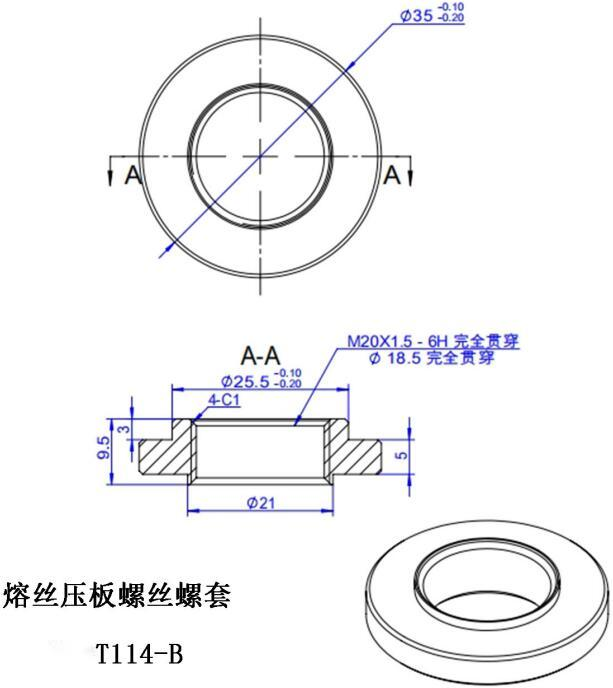 $\phi 35^{-0.10}_{-0.20}$

A

A

A-A

M20X1.5 - 6H 完全贯穿
$\phi$ 18.5 完全贯穿

$\phi 25.5^{-0.10}_{-0.20}$

4-C1

9.5

3

5

$\phi 21$

熔丝压板螺丝螺套

T114-B